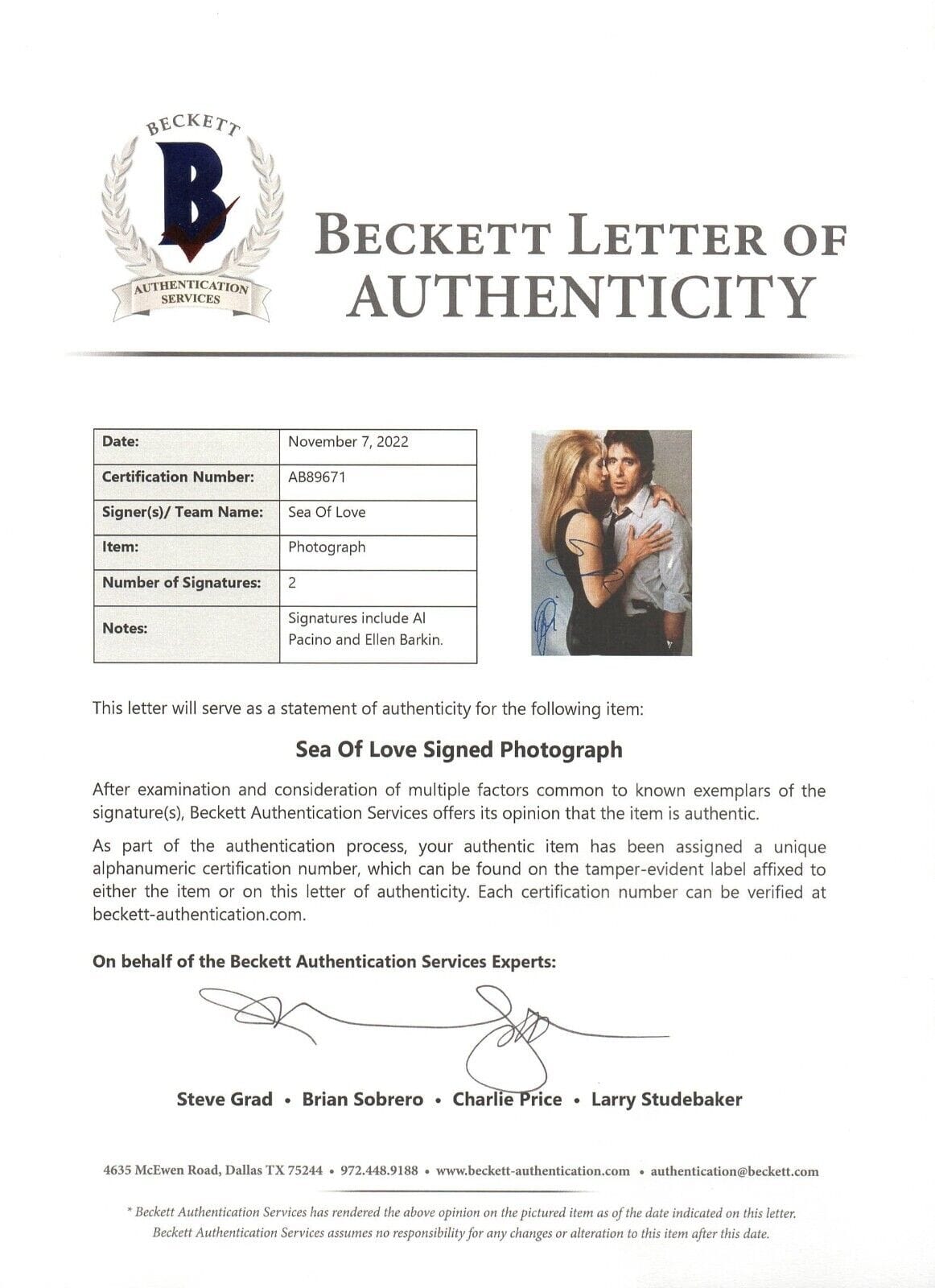 BECKETT
B
AUTHENTICATION SERVICES

BECKETT LETTER OF AUTHENTICITY

| Date: | November 7, 2022 |
|---|---|
| Certification Number: | AB89671 |
| Signer(s)/ Team Name: | Sea Of Love |
| Item: | Photograph |
| Number of Signatures: | 2 |
| Notes: | Signatures include Al Pacino and Ellen Barkin. |

This letter will serve as a statement of authenticity for the following item:

Sea Of Love Signed Photograph

After examination and consideration of multiple factors common to known exemplars of the signature(s), Beckett Authentication Services offers its opinion that the item is authentic.

As part of the authentication process, your authentic item has been assigned a unique alphanumeric certification number, which can be found on the tamper-evident label affixed to either the item or on this letter of authenticity. Each certification number can be verified at beckett-authentication.com.

On behalf of the Beckett Authentication Services Experts:

Steve Grad • Brian Sobrero • Charlie Price • Larry Studebaker

4635 McEwen Road, Dallas TX 75244 • 972.448.9188 • www.beckett-authentication.com • authentication@beckett.com

* Beckett Authentication Services has rendered the above opinion on the pictured item as of the date indicated on this letter. Beckett Authentication Services assumes no responsibility for any changes or alteration to this item after this date.